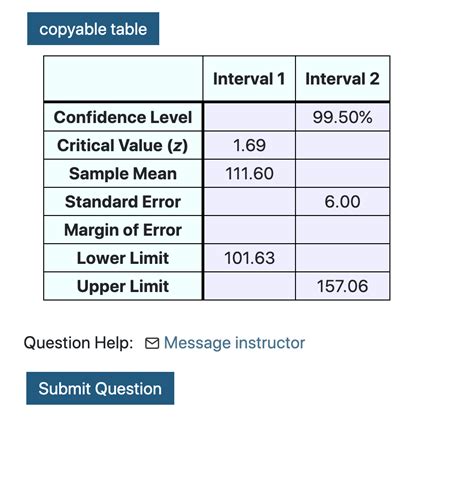 copyable table

|  | Interval 1 | Interval 2 |
|---|---|---|
| Confidence Level |  | 99.50% |
| Critical Value ($z$) | 1.69 |  |
| Sample Mean | 111.60 |  |
| Standard Error |  | 6.00 |
| Margin of Error |  |  |
| Lower Limit | 101.63 |  |
| Upper Limit |  | 157.06 |

Question Help: Message instructor

Submit Question